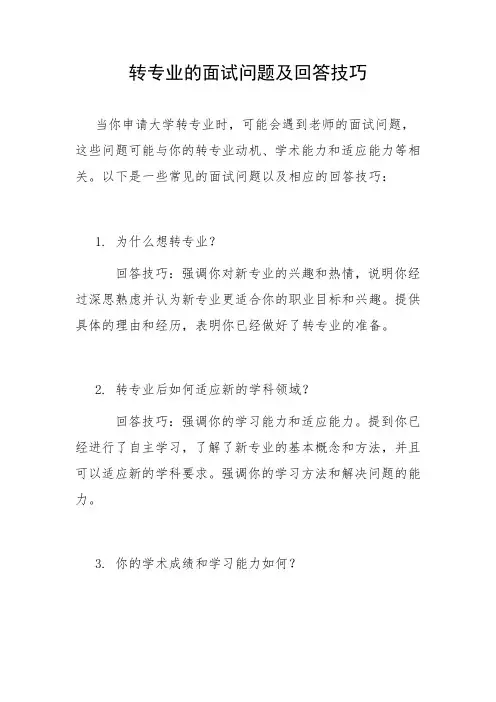 转专业的面试问题及回答技巧

当你申请大学转专业时，可能会遇到老师的面试问题，这些问题可能与你的转专业动机、学术能力和适应能力等相关。以下是一些常见的面试问题以及相应的回答技巧：

1. 为什么想转专业？

回答技巧：强调你对新专业的兴趣和热情，说明你经过深思熟虑并认为新专业更适合你的职业目标和兴趣。提供具体的理由和经历，表明你已经做好了转专业的准备。

2. 转专业后如何适应新的学科领域？

回答技巧：强调你的学习能力和适应能力。提到你已经进行了自主学习，了解了新专业的基本概念和方法，并且可以适应新的学科要求。强调你的学习方法和解决问题的能力。

3. 你的学术成绩和学习能力如何？